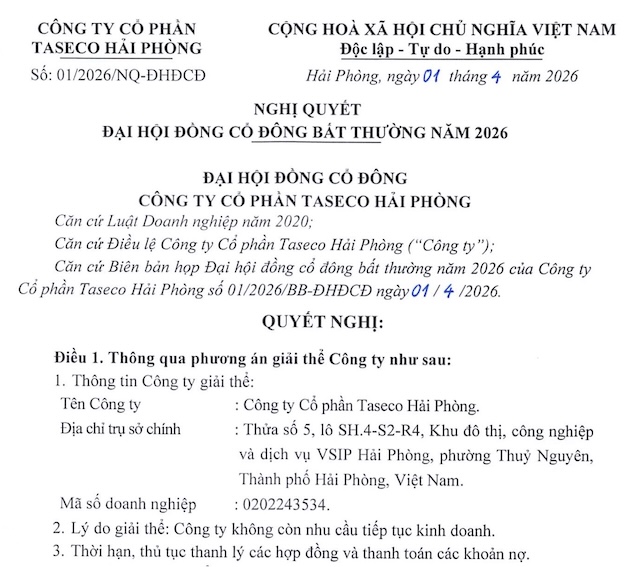 CÔNG TY CỔ PHẦN
TASECO HẢI PHÒNG

Số: 01/2026/NQ-ĐHĐCĐ

CỘNG HOÀ XÃ HỘI CHỦ NGHĨA VIỆT NAM
Độc lập - Tự do - Hạnh phúc

Hải Phòng, ngày 01 tháng 4 năm 2026

NGHỊ QUYẾT
ĐẠI HỘI ĐỒNG CỔ ĐÔNG BẤT THƯỜNG NĂM 2026

ĐẠI HỘI ĐỒNG CỔ ĐÔNG
CÔNG TY CỔ PHẦN TASECO HẢI PHÒNG

Căn cứ Luật Doanh nghiệp năm 2020;

Căn cứ Điều lệ Công ty Cổ phần Taseco Hải Phòng ("Công ty");

Căn cứ Biên bản họp Đại hội đồng cổ đông bất thường năm 2026 của Công ty Cổ phần Taseco Hải Phòng số 01/2026/BB-ĐHĐCĐ ngày 01 / 4 /2026.

QUYẾT NGHỊ:

Điều 1. Thông qua phương án giải thể Công ty như sau:

1. Thông tin Công ty giải thể:

Tên Công ty : Công ty Cổ phần Taseco Hải Phòng.

Địa chỉ trụ sở chính : Thửa số 5, lô SH.4-S2-R4, Khu đô thị, công nghiệp và dịch vụ VSIP Hải Phòng, phường Thuỷ Nguyên, Thành phố Hải Phòng, Việt Nam.

Mã số doanh nghiệp : 0202243534.

2. Lý do giải thể: Công ty không còn nhu cầu tiếp tục kinh doanh.

3. Thời hạn, thủ tục thanh lý các hợp đồng và thanh toán các khoản nợ.